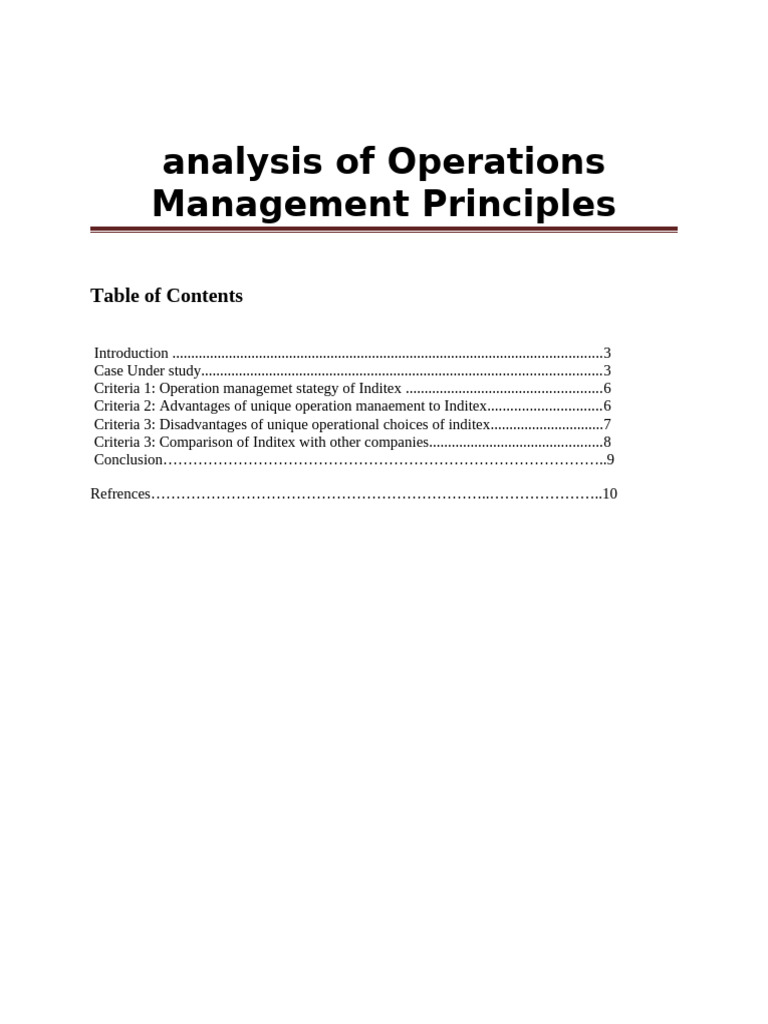 analysis of Operations Management Principles

Table of Contents

Introduction 3
Case Under study 3
Criteria 1: Operation managemet stategy of Inditex 6
Criteria 2: Advantages of unique operation manaement to Inditex 6
Criteria 3: Disadvantages of unique operational choices of inditex 7
Criteria 3: Comparison of Inditex with other companies 8
Conclusion 9

Refrences 10